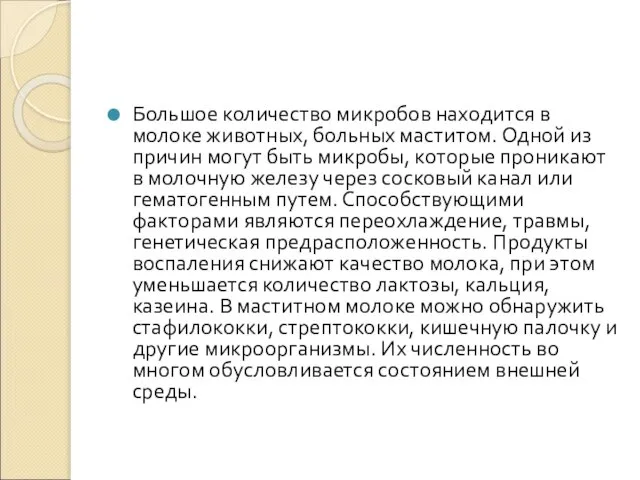 Большое количество микробов находится в молоке животных, больных маститом. Одной из причин могут быть микробы, которые проникают в молочную железу через сосковый канал или гематогенным путем. Способствующими факторами являются переохлаждение, травмы, генетическая предрасположенность. Продукты воспаления снижают качество молока, при этом уменьшается количество лактозы, кальция, казеина. В маститном молоке можно обнаружить стафилококки, стрептококки, кишечную палочку и другие микроорганизмы. Их численность во многом обусловливается состоянием внешней среды.